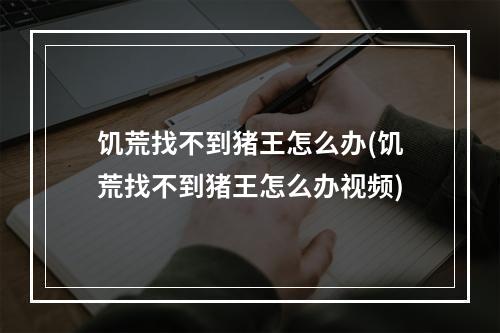 饥荒找不到猪王怎么办(饥荒找不到猪王怎么办视频)